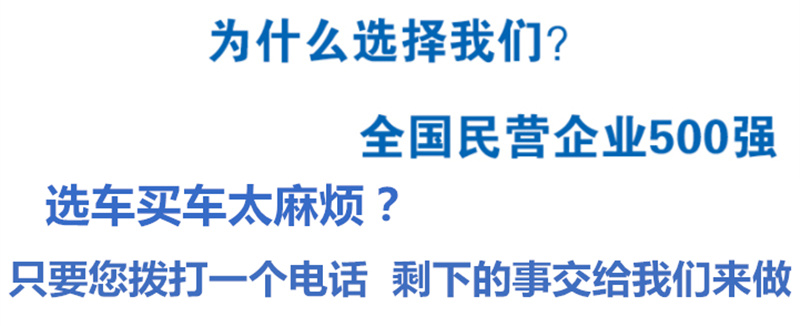 为什么选择我们?

全国民营企业500强

选车买车太麻烦？

只要您拨打一个电话 剩下的事交给我们来做